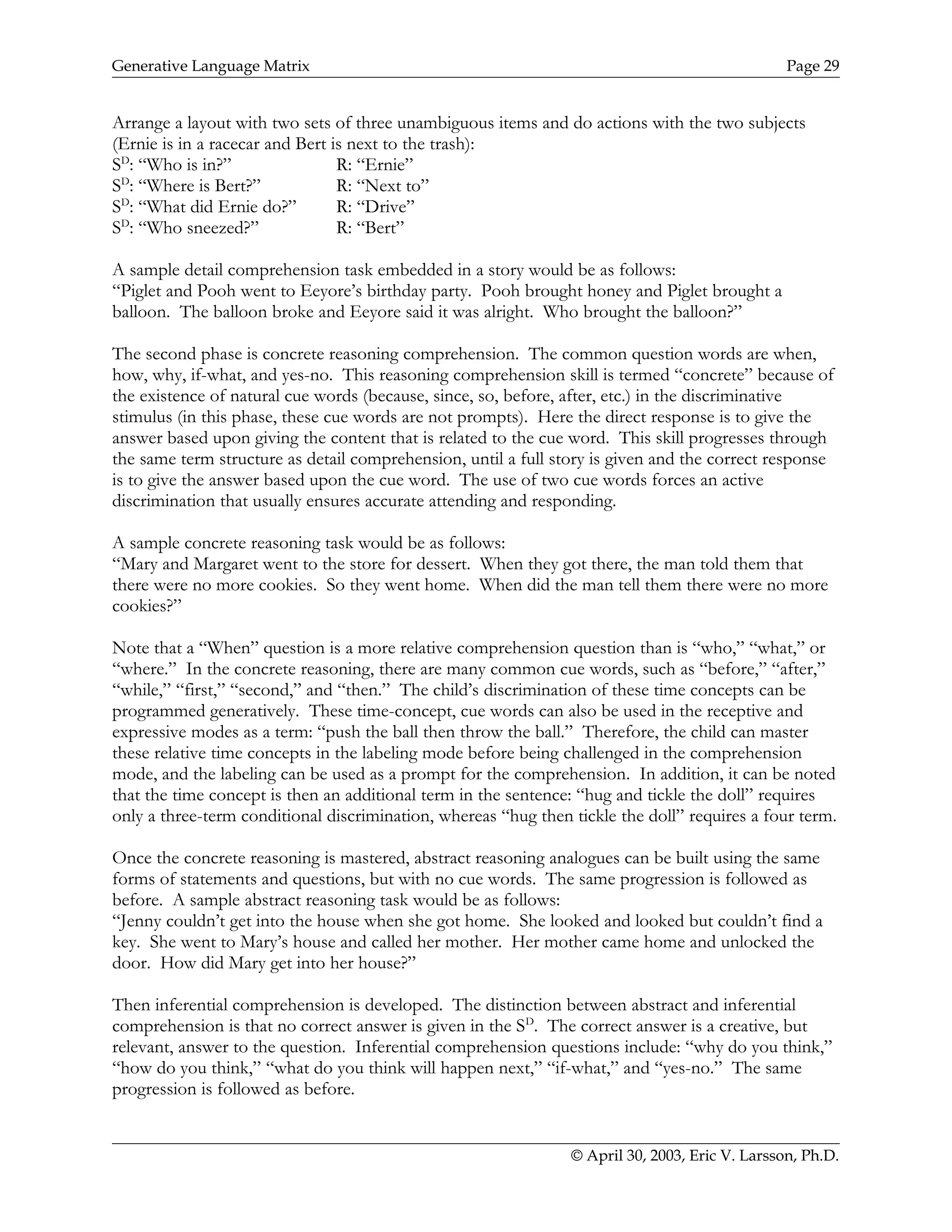 Generative Language Matrix Page 29

Arrange a layout with two sets of three unambiguous items and do actions with the two subjects (Ernie is in a racecar and Bert is next to the trash):
$S^D$: “Who is in?” R: “Ernie”
$S^D$: “Where is Bert?” R: “Next to”
$S^D$: “What did Ernie do?” R: “Drive”
$S^D$: “Who sneezed?” R: “Bert”

A sample detail comprehension task embedded in a story would be as follows:
“Piglet and Pooh went to Eeyore’s birthday party. Pooh brought honey and Piglet brought a balloon. The balloon broke and Eeyore said it was alright. Who brought the balloon?”

The second phase is concrete reasoning comprehension. The common question words are when, how, why, if-what, and yes-no. This reasoning comprehension skill is termed “concrete” because of the existence of natural cue words (because, since, so, before, after, etc.) in the discriminative stimulus (in this phase, these cue words are not prompts). Here the direct response is to give the answer based upon giving the content that is related to the cue word. This skill progresses through the same term structure as detail comprehension, until a full story is given and the correct response is to give the answer based upon the cue word. The use of two cue words forces an active discrimination that usually ensures accurate attending and responding.

A sample concrete reasoning task would be as follows:
“Mary and Margaret went to the store for dessert. When they got there, the man told them that there were no more cookies. So they went home. When did the man tell them there were no more cookies?”

Note that a “When” question is a more relative comprehension question than is “who,” “what,” or “where.” In the concrete reasoning, there are many common cue words, such as “before,” “after,” “while,” “first,” “second,” and “then.” The child’s discrimination of these time concepts can be programmed generatively. These time-concept, cue words can also be used in the receptive and expressive modes as a term: “push the ball then throw the ball.” Therefore, the child can master these relative time concepts in the labeling mode before being challenged in the comprehension mode, and the labeling can be used as a prompt for the comprehension. In addition, it can be noted that the time concept is then an additional term in the sentence: “hug and tickle the doll” requires only a three-term conditional discrimination, whereas “hug then tickle the doll” requires a four term.

Once the concrete reasoning is mastered, abstract reasoning analogues can be built using the same forms of statements and questions, but with no cue words. The same progression is followed as before. A sample abstract reasoning task would be as follows:
“Jenny couldn’t get into the house when she got home. She looked and looked but couldn’t find a key. She went to Mary’s house and called her mother. Her mother came home and unlocked the door. How did Mary get into her house?”

Then inferential comprehension is developed. The distinction between abstract and inferential comprehension is that no correct answer is given in the $S^D$. The correct answer is a creative, but relevant, answer to the question. Inferential comprehension questions include: “why do you think,” “how do you think,” “what do you think will happen next,” “if-what,” and “yes-no.” The same progression is followed as before.

© April 30, 2003, Eric V. Larsson, Ph.D.